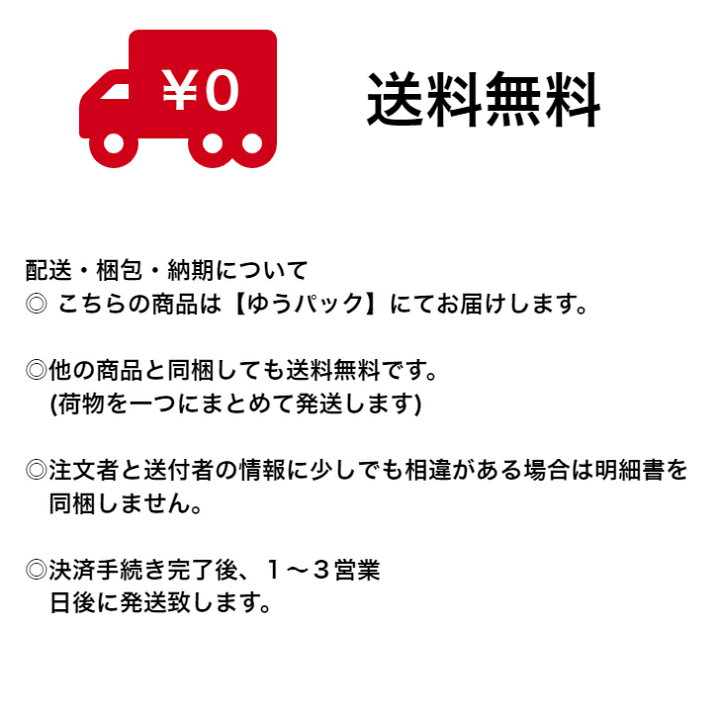 ¥0

送料無料

配送・梱包・納期について
◎ こちらの商品は【ゆうパック】にてお届けします。

◎他の商品と同梱しても送料無料です。
(荷物を一つにまとめて発送します)

◎注文者と送付者の情報に少しでも相違がある場合は明細書を同梱しません。

◎決済手続き完了後、１～３営業日後に発送致します。